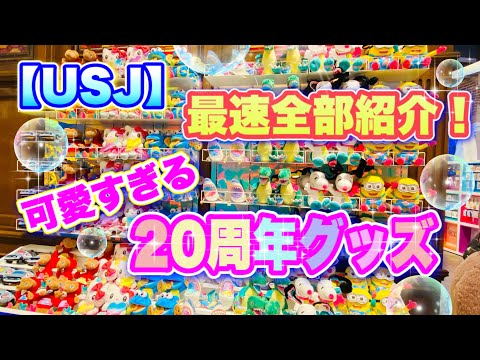 【USJ】
最速全部紹介！
可愛すぎる
20周年グッズ